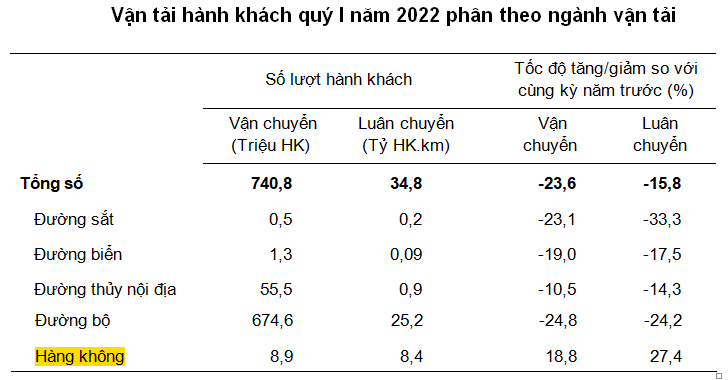 Vận tải hành khách quý I năm 2022 phân theo ngành vận tải

| | Số lượt hành khách | | Tốc độ tăng/giảm so với cùng kỳ năm trước (%) | |
|---|---|---|---|---|
| | Vận chuyển (Triệu HK) | Luân chuyển (Tỷ HK.km) | Vận chuyển | Luân chuyển |
| **Tổng số** | **740,8** | **34,8** | **-23,6** | **-15,8** |
| Đường sắt | 0,5 | 0,2 | -23,1 | -33,3 |
| Đường biển | 1,3 | 0,09 | -19,0 | -17,5 |
| Đường thủy nội địa | 55,5 | 0,9 | -10,5 | -14,3 |
| Đường bộ | 674,6 | 25,2 | -24,8 | -24,2 |
| Hàng không | 8,9 | 8,4 | 18,8 | 27,4 |